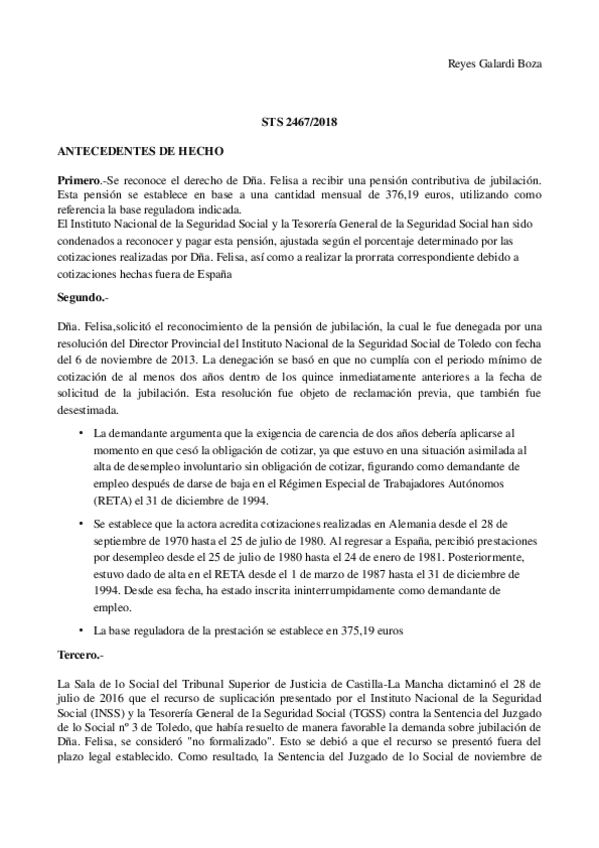 Reyes Galardi Boza

STS 2467/2018

ANTECEDENTES DE HECHO

Primero.-Se reconoce el derecho de Dña. Felisa a recibir una pensión contributiva de jubilación. Esta pensión se establece en base a una cantidad mensual de 376,19 euros, utilizando como referencia la base reguladora indicada.
El Instituto Nacional de la Seguridad Social y la Tesorería General de la Seguridad Social han sido condenados a reconocer y pagar esta pensión, ajustada según el porcentaje determinado por las cotizaciones realizadas por Dña. Felisa, así como a realizar la prorrata correspondiente debido a cotizaciones hechas fuera de España

Segundo.-

Dña. Felisa,solicitó el reconocimiento de la pensión de jubilación, la cual le fue denegada por una resolución del Director Provincial del Instituto Nacional de la Seguridad Social de Toledo con fecha del 6 de noviembre de 2013. La denegación se basó en que no cumplía con el periodo mínimo de cotización de al menos dos años dentro de los quince inmediatamente anteriores a la fecha de solicitud de la jubilación. Esta resolución fue objeto de reclamación previa, que también fue desestimada.

• La demandante argumenta que la exigencia de carencia de dos años debería aplicarse al momento en que cesó la obligación de cotizar, ya que estuvo en una situación asimilada al alta de desempleo involuntario sin obligación de cotizar, figurando como demandante de empleo después de darse de baja en el Régimen Especial de Trabajadores Autónomos (RETA) el 31 de diciembre de 1994.

• Se establece que la actora acredita cotizaciones realizadas en Alemania desde el 28 de septiembre de 1970 hasta el 25 de julio de 1980. Al regresar a España, percibió prestaciones por desempleo desde el 25 de julio de 1980 hasta el 24 de enero de 1981. Posteriormente, estuvo dado de alta en el RETA desde el 1 de marzo de 1987 hasta el 31 de diciembre de 1994. Desde esa fecha, ha estado inscrita ininterrumpidamente como demandante de empleo.

• La base reguladora de la prestación se establece en 375,19 euros

Tercero.-

La Sala de lo Social del Tribunal Superior de Justicia de Castilla-La Mancha dictaminó el 28 de julio de 2016 que el recurso de suplicación presentado por el Instituto Nacional de la Seguridad Social (INSS) y la Tesorería General de la Seguridad Social (TGSS) contra la Sentencia del Juzgado de lo Social nº 3 de Toledo, que había resuelto de manera favorable la demanda sobre jubilación de Dña. Felisa, se consideró "no formalizado". Esto se debió a que el recurso se presentó fuera del plazo legal establecido. Como resultado, la Sentencia del Juzgado de lo Social de noviembre de